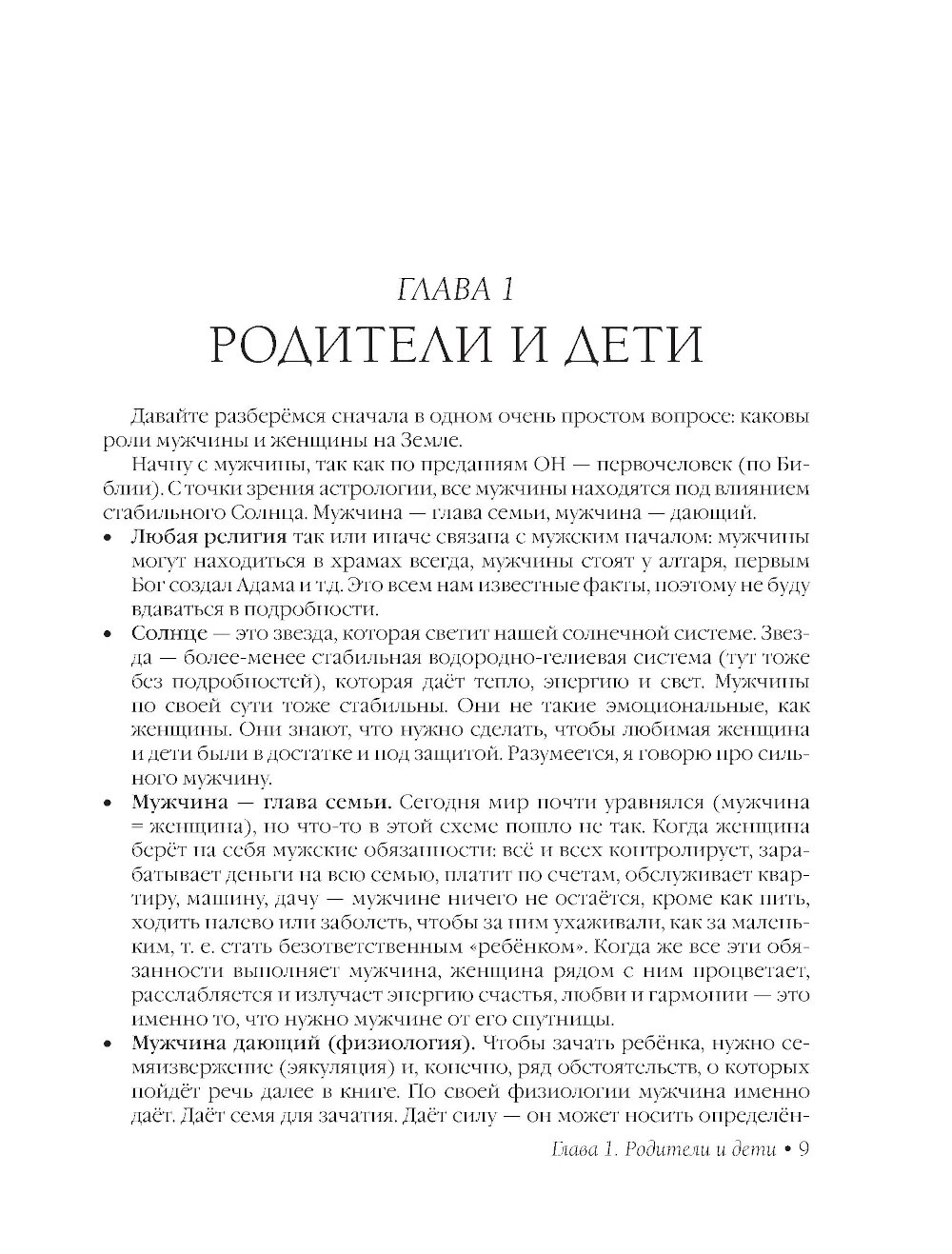 ГЛАВА 1
РОДИТЕЛИ И ДЕТИ

Давайте разберёмся сначала в одном очень простом вопросе: каковы роли мужчины и женщины на Земле.

Начну с мужчины, так как по преданиям ОН — первочеловек (по Библии). С точки зрения астрологии, все мужчины находятся под влиянием стабильного Солнца. Мужчина — глава семьи, мужчина — дающий.

• Любая религия так или иначе связана с мужским началом: мужчины могут находиться в храмах всегда, мужчины стоят у алтаря, первым Бог создал Адама и т.д. Это всем нам известные факты, поэтому не буду вдаваться в подробности.

• Солнце — это звезда, которая светит нашей солнечной системе. Звезда — более-менее стабильная водородно-гелиевая система (тут тоже без подробностей), которая даёт тепло, энергию и свет. Мужчины по своей сути тоже стабильны. Они не такие эмоциональные, как женщины. Они знают, что нужно сделать, чтобы любимая женщина и дети были в достатке и под защитой. Разумеется, я говорю про сильного мужчину.

• Мужчина — глава семьи. Сегодня мир почти уравнялся (мужчина = женщина), но что-то в этой схеме пошло не так. Когда женщина берёт на себя мужские обязанности: всё и всех контролирует, зарабатывает деньги на всю семью, платит по счетам, обслуживает квартиру, машину, дачу — мужчине ничего не остаётся, кроме как пить, ходить налево или заболеть, чтобы за ним ухаживали, как за маленьким, т. е. стать безответственным «ребёнком». Когда же все эти обязанности выполняет мужчина, женщина рядом с ним процветает, расслабляется и излучает энергию счастья, любви и гармонии — это именно то, что нужно мужчине от его спутницы.

• Мужчина дающий (физиология). Чтобы зачать ребёнка, нужно семяизвержение (эякуляция) и, конечно, ряд обстоятельств, о которых пойдёт речь далее в книге. По своей физиологии мужчина именно даёт. Даёт семя для зачатия. Даёт силу — он может носить определён-

Глава 1. Родители и дети • 9